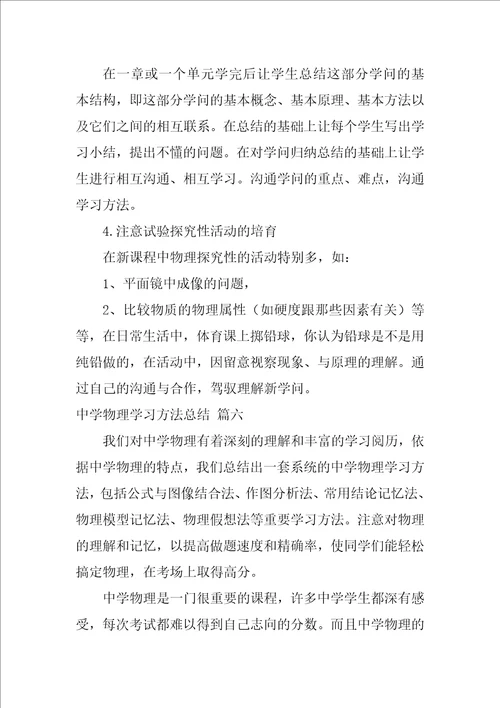 在一章或一个单元学完后让学生总结这部分学问的基本结构，即这部分学问的基本概念、基本原理、基本方法以及它们之间的相互联系。在总结的基础上让每个学生写出学习小结，提出不懂的问题。在对学问归纳总结的基础上让学生进行相互沟通、相互学习。沟通学问的重点、难点，沟通学习方法。

4.注意试验探究性活动的培育

在新课程中物理探究性的活动特别多，如：

1、平面镜中成像的问题，

2、比较物质的物理属性（如硬度跟那些因素有关）等等，在日常生活中，体育课上掷铅球，你认为铅球是不是用纯铅做的，在活动中，因留意视察现象、与原理的理解。通过自己的沟通与合作，驾驭理解新学问。

中学物理学习方法总结 篇六

我们对中学物理有着深刻的理解和丰富的学习阅历，依据中学物理的特点，我们总结出一套系统的中学物理学习方法，包括公式与图像结合法、作图分析法、常用结论记忆法、物理模型记忆法、物理假想法等重要学习方法。注意对物理的理解和记忆，以提高做题速度和精确率，使同学们能轻松搞定物理，在考场上取得高分。

中学物理是一门很重要的课程，许多中学学生都深有感受，每次考试都难以得到自己志向的分数。而且中学物理的